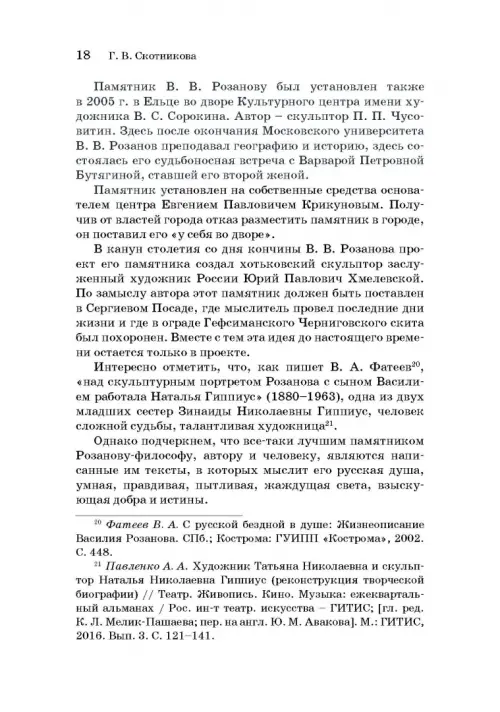 18 Г. В. Скотникова

Памятник В. В. Розанову был установлен также в 2005 г. в Ельце во дворе Культурного центра имени художника В. С. Сорокина. Автор – скульптор П. П. Чусовитин. Здесь после окончания Московского университета В. В. Розанов преподавал географию и историю, здесь состоялась его судьбоносная встреча с Варварой Петровной Бутягиной, ставшей его второй женой.

Памятник установлен на собственные средства основателем центра Евгением Павловичем Крикуновым. Получив от властей города отказ разместить памятник в городе, он поставил его «у себя во дворе».

В канун столетия со дня кончины В. В. Розанова проект его памятника создал хотьковский скульптор заслуженный художник России Юрий Павлович Хмелевской. По замыслу автора этот памятник должен быть поставлен в Сергиевом Посаде, где мыслитель провел последние дни жизни и где в ограде Гефсиманского Черниговского скита был похоронен. Вместе с тем эта идея до настоящего времени остается только в проекте.

Интересно отметить, что, как пишет В. А. Фатеев$^{20}$, «над скульптурным портретом Розанова с сыном Василием работала Наталья Гиппиус» (1880–1963), одна из двух младших сестер Зинаиды Николаевны Гиппиус, человек сложной судьбы, талантливая художница$^{21}$.

Однако подчеркнем, что все-таки лучшим памятником Розанову-философу, автору и человеку, являются написанные им тексты, в которых мыслит его русская душа, умная, правдивая, пытливая, жаждущая света, взыскующая добра и истины.

$^{20}$ Фатеев В. А. С русской бездной в душе: Жизнеописание Василия Розанова. СПб.; Кострома: ГУИПП «Кострома», 2002. С. 448.

$^{21}$ Павленко А. А. Художник Татьяна Николаевна и скульптор Наталья Николаевна Гиппиус (реконструкция творческой биографии) // Театр. Живопись. Кино. Музыка: ежеквартальный альманах / Рос. ин-т театр. искусства – ГИТИС; [гл. ред. К. Л. Мелик-Пашаева; пер. на англ. Ю. М. Авакова]. М.: ГИТИС, 2016. Вып. 3. С. 121–141.